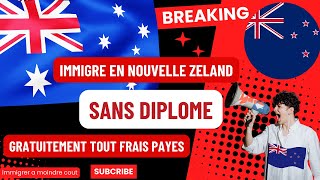 BREAKING

IMMIGRE EN NOUVELLE ZELAND

SANS DIPLOME

GRATUITEMENT TOUT FRAIS PAYES

Immigrer a moindre cout

SUBCRIBE